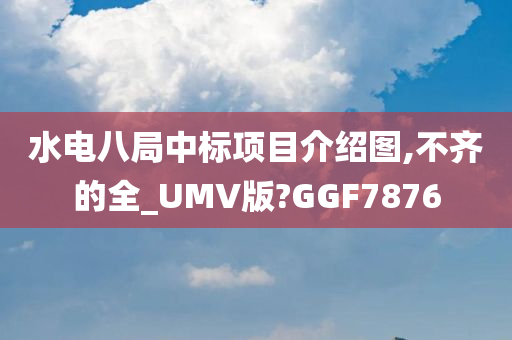 水电八局中标项目介绍图,不齐的全_UMV版?GGF7876